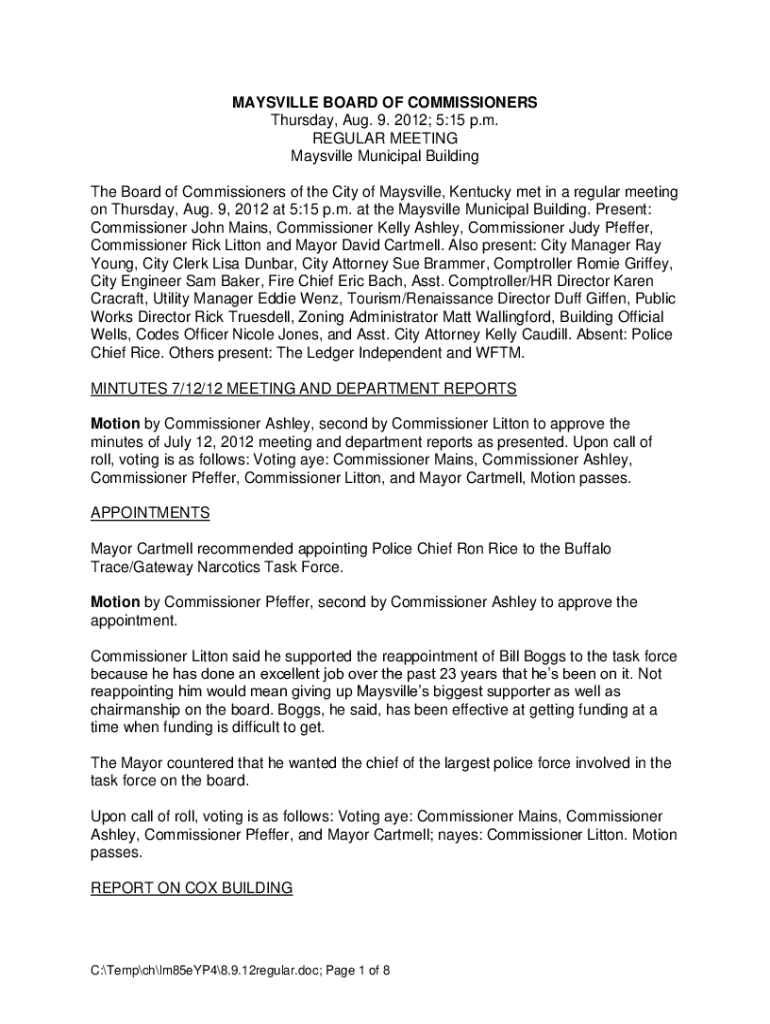 MAYSVILLE BOARD OF COMMISSIONERS
Thursday, Aug. 9. 2012; 5:15 p.m.
REGULAR MEETING
Maysville Municipal Building

The Board of Commissioners of the City of Maysville, Kentucky met in a regular meeting on Thursday, Aug. 9, 2012 at 5:15 p.m. at the Maysville Municipal Building. Present: Commissioner John Mains, Commissioner Kelly Ashley, Commissioner Judy Pfeffer, Commissioner Rick Litton and Mayor David Cartmell. Also present: City Manager Ray Young, City Clerk Lisa Dunbar, City Attorney Sue Brammer, Comptroller Romie Griffey, City Engineer Sam Baker, Fire Chief Eric Bach, Asst. Comptroller/HR Director Karen Cracraft, Utility Manager Eddie Wenz, Tourism/Renaissance Director Duff Giffen, Public Works Director Rick Truesdell, Zoning Administrator Matt Wallingford, Building Official Wells, Codes Officer Nicole Jones, and Asst. City Attorney Kelly Caudill. Absent: Police Chief Rice. Others present: The Ledger Independent and WFTM.

MINTUTES 7/12/12 MEETING AND DEPARTMENT REPORTS

Motion by Commissioner Ashley, second by Commissioner Litton to approve the minutes of July 12, 2012 meeting and department reports as presented. Upon call of roll, voting is as follows: Voting aye: Commissioner Mains, Commissioner Ashley, Commissioner Pfeffer, Commissioner Litton, and Mayor Cartmell, Motion passes.

APPOINTMENTS

Mayor Cartmell recommended appointing Police Chief Ron Rice to the Buffalo Trace/Gateway Narcotics Task Force.

Motion by Commissioner Pfeffer, second by Commissioner Ashley to approve the appointment.

Commissioner Litton said he supported the reappointment of Bill Boggs to the task force because he has done an excellent job over the past 23 years that he's been on it. Not reappointing him would mean giving up Maysville's biggest supporter as well as chairmanship on the board. Boggs, he said, has been effective at getting funding at a time when funding is difficult to get.

The Mayor countered that he wanted the chief of the largest police force involved in the task force on the board.

Upon call of roll, voting is as follows: Voting aye: Commissioner Mains, Commissioner Ashley, Commissioner Pfeffer, and Mayor Cartmell; nayes: Commissioner Litton. Motion passes.

REPORT ON COX BUILDING

C:\Temp\ch\lm85eYP4\8.9.12regular.doc; Page 1 of 8